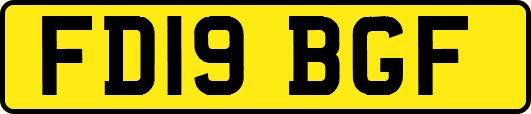 FD19 BGF